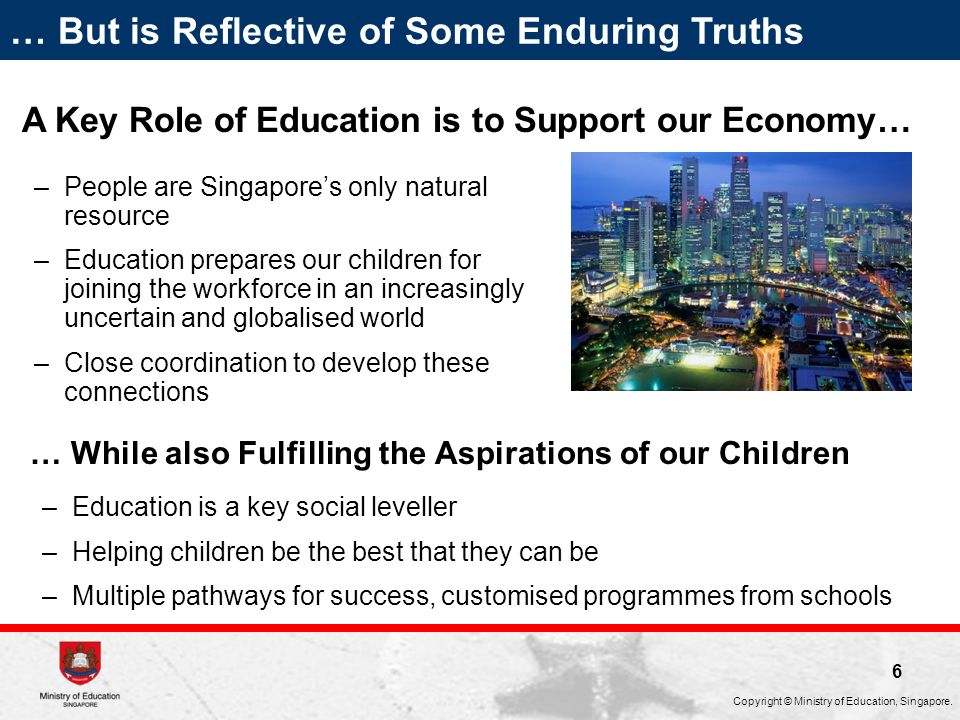 … But is Reflective of Some Enduring Truths

A Key Role of Education is to Support our Economy…

– People are Singapore's only natural resource

– Education prepares our children for joining the workforce in an increasingly uncertain and globalised world

– Close coordination to develop these connections

… While also Fulfilling the Aspirations of our Children

– Education is a key social leveller

– Helping children be the best that they can be

– Multiple pathways for success, customised programmes from schools

Ministry of Education SINGAPORE

6

Copyright © Ministry of Education, Singapore.